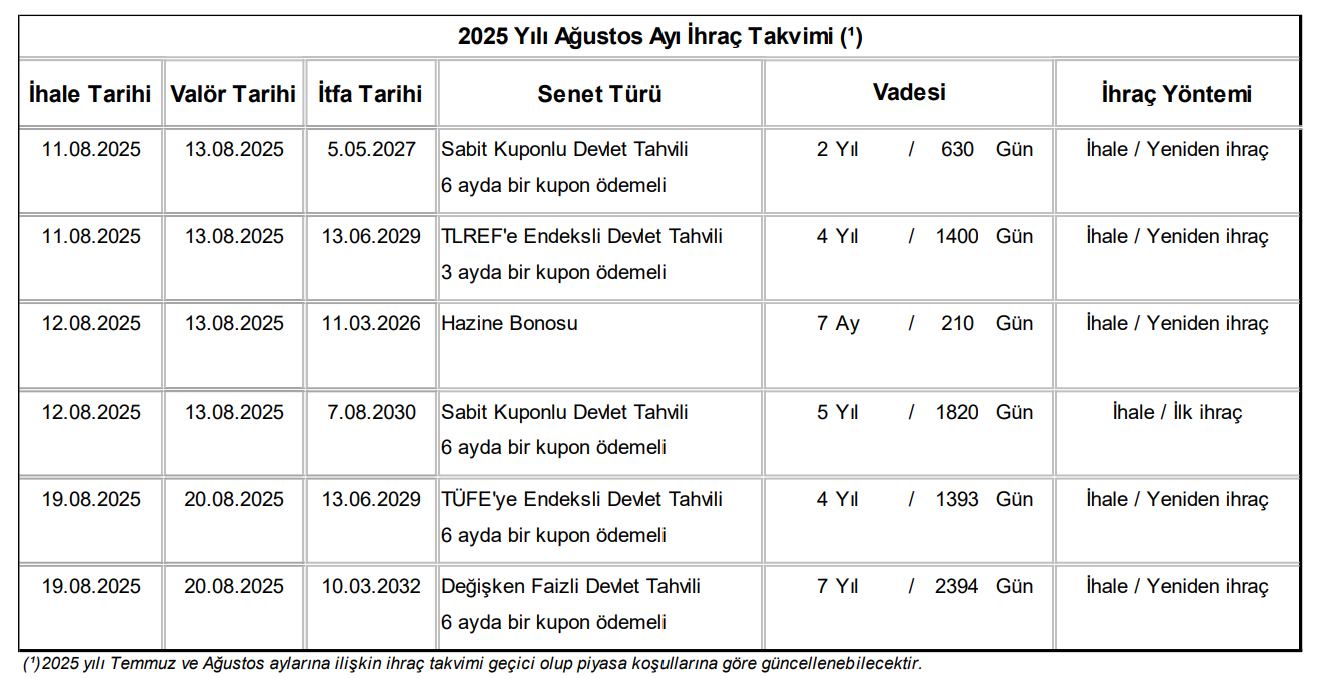 2025 Yılı Ağustos Ayı İhraç Takvimi ($^{1}$)

| İhale Tarihi | Valör Tarihi | İtfa Tarihi | Senet Türü | Vadesi | İhraç Yöntemi |
|---|---|---|---|---|---|
| 11.08.2025 | 13.08.2025 | 5.05.2027 | Sabit Kuponlu Devlet Tahvili 6 ayda bir kupon ödemeli | 2 Yıl / 630 Gün | İhale / Yeniden ihraç |
| 11.08.2025 | 13.08.2025 | 13.06.2029 | TLREF'e Endeksli Devlet Tahvili 3 ayda bir kupon ödemeli | 4 Yıl / 1400 Gün | İhale / Yeniden ihraç |
| 12.08.2025 | 13.08.2025 | 11.03.2026 | Hazine Bonosu | 7 Ay / 210 Gün | İhale / Yeniden ihraç |
| 12.08.2025 | 13.08.2025 | 7.08.2030 | Sabit Kuponlu Devlet Tahvili 6 ayda bir kupon ödemeli | 5 Yıl / 1820 Gün | İhale / İlk ihraç |
| 19.08.2025 | 20.08.2025 | 13.06.2029 | TÜFE'ye Endeksli Devlet Tahvili 6 ayda bir kupon ödemeli | 4 Yıl / 1393 Gün | İhale / Yeniden ihraç |
| 19.08.2025 | 20.08.2025 | 10.03.2032 | Değişken Faizli Devlet Tahvili 6 ayda bir kupon ödemeli | 7 Yıl / 2394 Gün | İhale / Yeniden ihraç |

($^{1}$)2025 yılı Temmuz ve Ağustos aylarına ilişkin ihraç takvimi geçici olup piyasa koşullarına göre güncellenebilecektir.